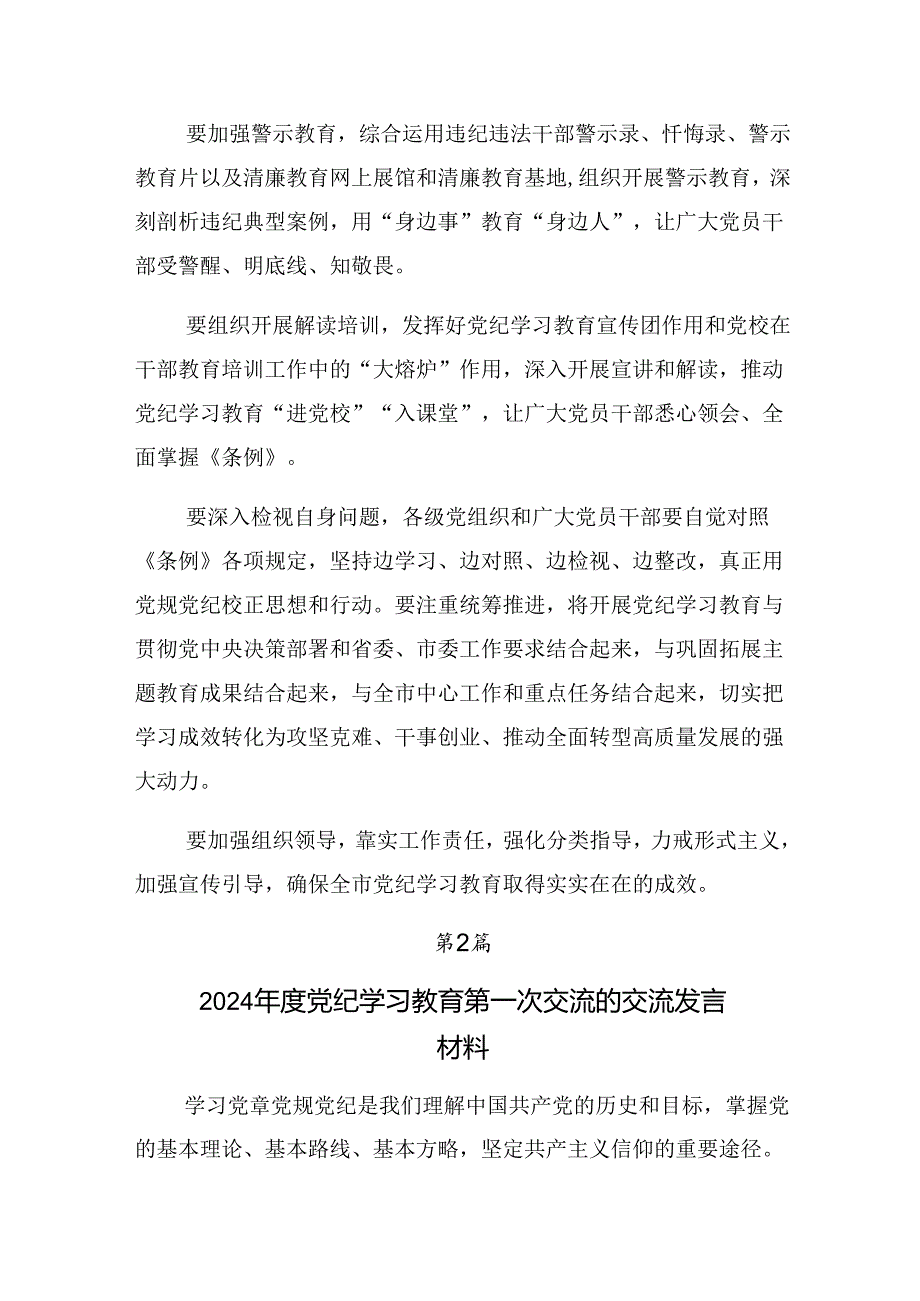 要加强警示教育，综合运用违纪违法干部警示录、忏悔录、警示教育片以及清廉教育网上展馆和清廉教育基地,组织开展警示教育，深刻剖析违纪典型案例，用“身边事”教育“身边人”，让广大党员干部受警醒、明底线、知敬畏。

要组织开展解读培训，发挥好党纪学习教育宣传团作用和党校在干部教育培训工作中的“大熔炉”作用，深入开展宣讲和解读，推动党纪学习教育“进党校”“入课堂”，让广大党员干部悉心领会、全面掌握《条例》。

要深入检视自身问题，各级党组织和广大党员干部要自觉对照《条例》各项规定，坚持边学习、边对照、边检视、边整改，真正用党规党纪校正思想和行动。要注重统筹推进，将开展党纪学习教育与贯彻党中央决策部署和省委、市委工作要求结合起来，与巩固拓展主题教育成果结合起来，与全市中心工作和重点任务结合起来，切实把学习成效转化为攻坚克难、干事创业、推动全面转型高质量发展的强大动力。

要加强组织领导，靠实工作责任，强化分类指导，力戒形式主义，加强宣传引导，确保全市党纪学习教育取得实实在在的成效。

第2篇

2024年度党纪学习教育第一次交流的交流发言材料

学习党章党规党纪是我们理解中国共产党的历史和目标，掌握党的基本理论、基本路线、基本方略，坚定共产主义信仰的重要途径。